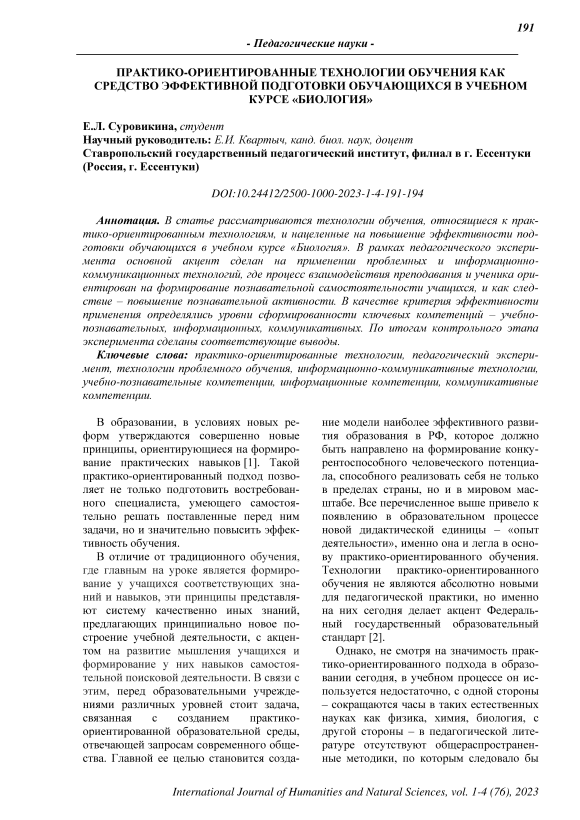 191

- Педагогические науки -

ПРАКТИКО-ОРИЕНТИРОВАННЫЕ ТЕХНОЛОГИИ ОБУЧЕНИЯ КАК СРЕДСТВО ЭФФЕКТИВНОЙ ПОДГОТОВКИ ОБУЧАЮЩИХСЯ В УЧЕБНОМ КУРСЕ «БИОЛОГИЯ»

Е.Л. Суровикина, студент
Научный руководитель: Е.И. Квартыч, канд. биол. наук, доцент
Ставропольский государственный педагогический институт, филиал в г. Ессентуки (Россия, г. Ессентуки)

DOI:10.24412/2500-1000-2023-1-4-191-194

Аннотация. В статье рассматриваются технологии обучения, относящиеся к практико-ориентированным технологиям, и нацеленные на повышение эффективности подготовки обучающихся в учебном курсе «Биология». В рамках педагогического эксперимента основной акцент сделан на применении проблемных и информационно-коммуникационных технологий, где процесс взаимодействия преподавания и ученика ориентирован на формирование познавательной самостоятельности учащихся, и как следствие – повышение познавательной активности. В качестве критерия эффективности применения определялись уровни сформированности ключевых компетенций – учебно-познавательных, информационных, коммуникативных. По итогам контрольного этапа эксперимента сделаны соответствующие выводы.

Ключевые слова: практико-ориентированные технологии, педагогический эксперимент, технологии проблемного обучения, информационно-коммуникативные технологии, учебно-познавательные компетенции, информационные компетенции, коммуникативные компетенции.

В образовании, в условиях новых реформ утверждаются совершенно новые принципы, ориентирующиеся на формирование практических навыков [1]. Такой практико-ориентированный подход позволяет не только подготовить востребованного специалиста, умеющего самостоятельно решать поставленные перед ним задачи, но и значительно повысить эффективность обучения.

В отличие от традиционного обучения, где главным на уроке является формирование у учащихся соответствующих знаний и навыков, эти принципы представляют систему качественно иных знаний, предлагающих принципиально новое построение учебной деятельности, с акцентом на развитие мышления учащихся и формирование у них навыков самостоятельной поисковой деятельности. В связи с этим, перед образовательными учреждениями различных уровней стоит задача, связанная с созданием практико-ориентированной образовательной среды, отвечающей запросам современного общества. Главной ее целью становится создание модели наиболее эффективного развития образования в РФ, которое должно быть направлено на формирование конкурентоспособного человеческого потенциала, способного реализовать себя не только в пределах страны, но и в мировом масштабе. Все перечисленное выше привело к появлению в образовательном процессе новой дидактической единицы – «опыт деятельности», именно она и легла в основу практико-ориентированного обучения. Технологии практико-ориентированного обучения не являются абсолютно новыми для педагогической практики, но именно на них сегодня делает акцент Федеральный государственный образовательный стандарт [2].

Однако, не смотря на значимость практико-ориентированного подхода в образовании сегодня, в учебном процессе он используется недостаточно, с одной стороны – сокращаются часы в таких естественных науках как физика, химия, биология, с другой стороны – в педагогической литературе отсутствуют общераспространенные методики, по которым следовало бы

International Journal of Humanities and Natural Sciences, vol. 1-4 (76), 2023